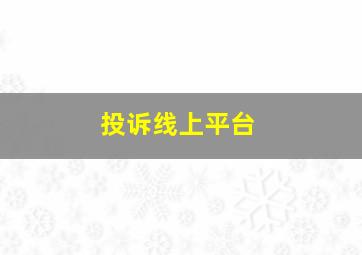 投诉线上平台